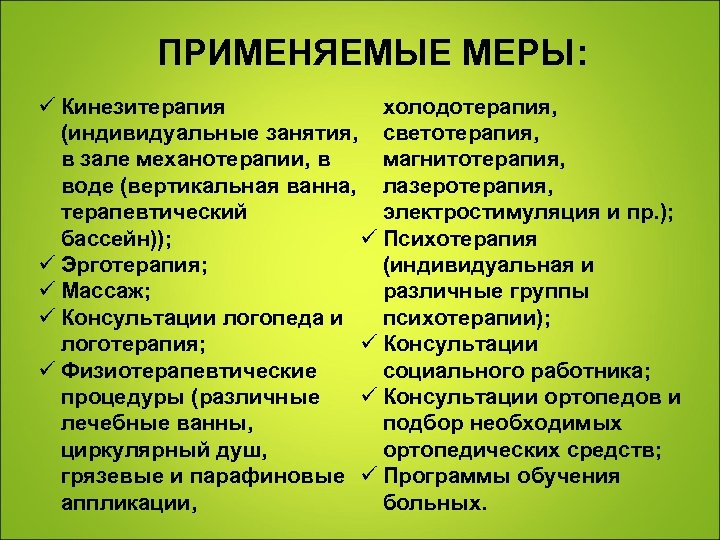 ПРИМЕНЯЕМЫЕ МЕРЫ:

✓ Кинезитерапия (индивидуальные занятия, в зале механотерапии, в воде (вертикальная ванна, терапевтический бассейн));
✓ Эрготерапия;
✓ Массаж;
✓ Консультации логопеда и логотерапия;
✓ Физиотерапевтические процедуры (различные лечебные ванны, циркулярный душ, грязевые и парафиновые аппликации, холодотерапия, светотерапия, магнитотерапия, лазеротерапия, электростимуляция и пр.);
✓ Психотерапия (индивидуальная и различные группы психотерапии);
✓ Консультации социального работника;
✓ Консультации ортопедов и подбор необходимых ортопедических средств;
✓ Программы обучения больных.